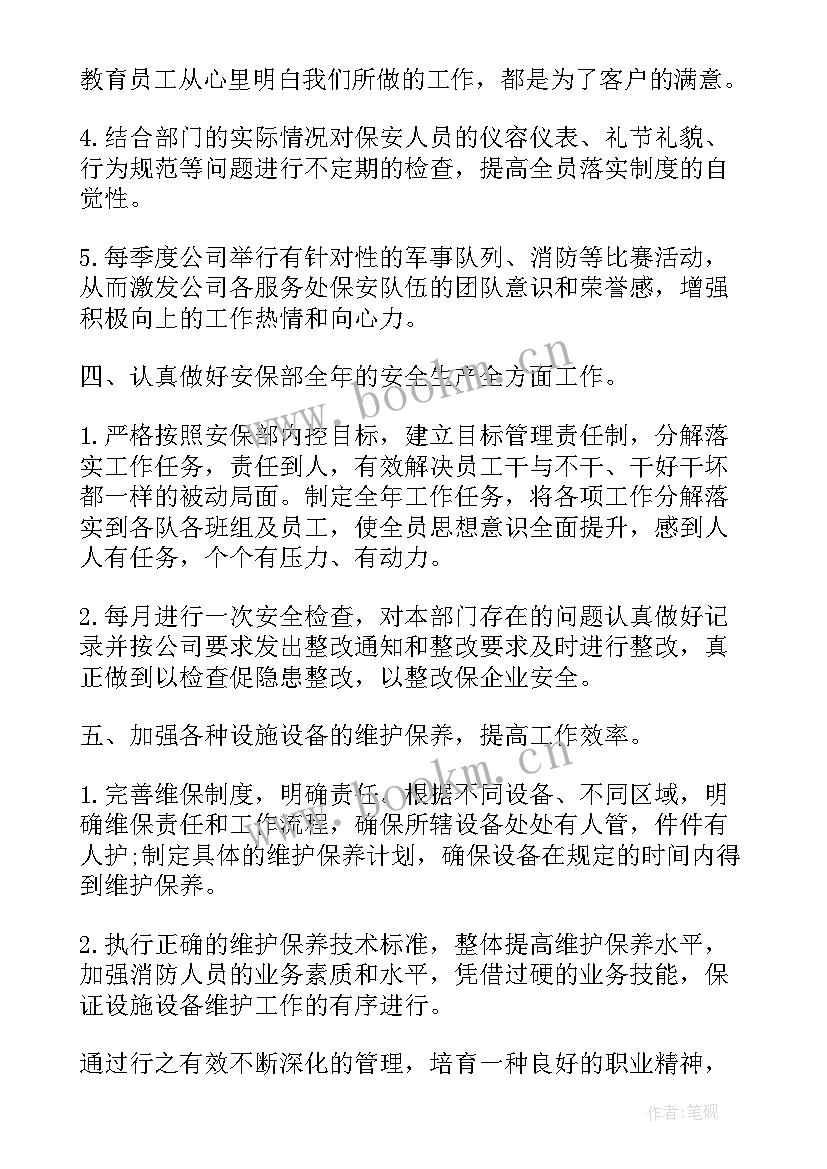 教育员工从心里明白我们所做的工作，都是为了客户的满意。

4.结合部门的实际情况对保安人员的仪容仪表、礼节礼貌、行为规范等问题进行不定期的检查，提高全员落实制度的自觉性。

5.每季度公司举行有针对性的军事队列、消防等比赛活动，从而激发公司各服务处保安队伍的团队意识和荣誉感，增强积极向上的工作热情和向心力。

四、认真做好安保部全年的安全生产全方面工作。

1.严格按照安保部内控目标，建立目标管理责任制，分解落实工作任务，责任到人，有效解决员工干与不干、干好干坏都一样的被动局面。制定全年工作任务，将各项工作分解落实到各队各班组及员工，使全员思想意识全面提升，感到人人有任务，个个有压力、有动力。

2.每月进行一次安全检查，对本部门存在的问题认真做好记录并按公司要求发出整改通知和整改要求及时进行整改，真正做到以检查促隐患整改，以整改保企业安全。

五、加强各种设施设备的维护保养，提高工作效率。

1.完善维保制度，明确责任，根据不同设备、不同区域，明确维保责任和工作流程，确保所辖设备处处有人管，件件有人护;制定具体的维护保养计划，确保设备在规定的时间内得到维护保养。

2.执行正确的维护保养技术标准，整体提高维护保养水平，加强消防人员的业务素质和水平，凭借过硬的业务技能，保证设施设备维护工作的有序进行。

通过行之有效不断深化的管理，培育一种良好的职业精神，

www.bookm.cn

www.bookm.cn

作者:笔砚